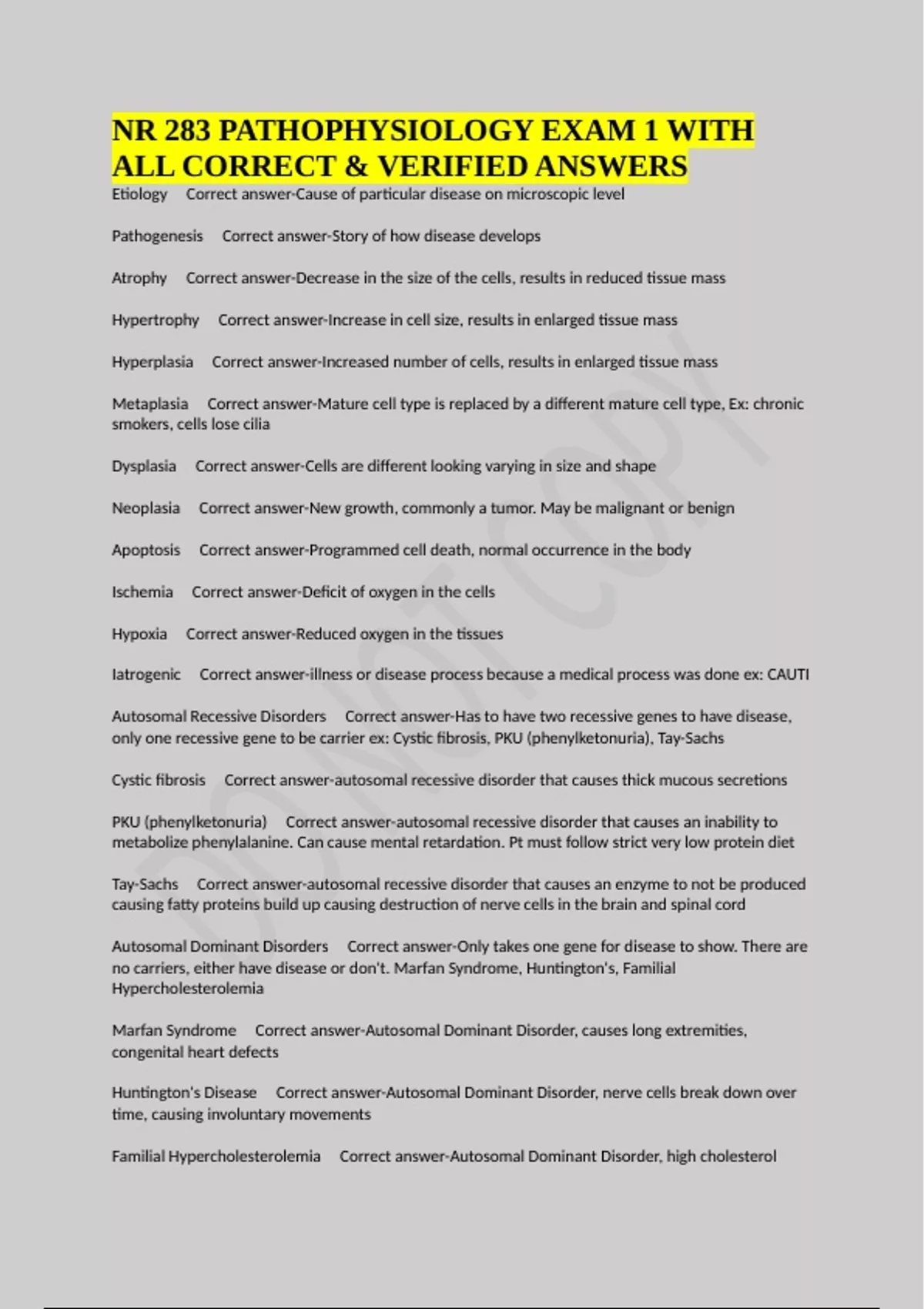 NR 283 PATHOPHYSIOLOGY EXAM 1 WITH ALL CORRECT & VERIFIED ANSWERS

Etiology Correct answer-Cause of particular disease on microscopic level

Pathogenesis Correct answer-Story of how disease develops

Atrophy Correct answer-Decrease in the size of the cells, results in reduced tissue mass

Hypertrophy Correct answer-Increase in cell size, results in enlarged tissue mass

Hyperplasia Correct answer-Increased number of cells, results in enlarged tissue mass

Metaplasia Correct answer-Mature cell type is replaced by a different mature cell type, Ex: chronic smokers, cells lose cilia

Dysplasia Correct answer-Cells are different looking varying in size and shape

Neoplasia Correct answer-New growth, commonly a tumor. May be malignant or benign

Apoptosis Correct answer-Programmed cell death, normal occurrence in the body

Ischemia Correct answer-Deficit of oxygen in the cells

Hypoxia Correct answer-Reduced oxygen in the tissues

Iatrogenic Correct answer-illness or disease process because a medical process was done ex: CAUTI

Autosomal Recessive Disorders Correct answer-Has to have two recessive genes to have disease, only one recessive gene to be carrier ex: Cystic fibrosis, PKU (phenylketonuria), Tay-Sachs

Cystic fibrosis Correct answer-autosomal recessive disorder that causes thick mucous secretions

PKU (phenylketonuria) Correct answer-autosomal recessive disorder that causes an inability to metabolize phenylalanine. Can cause mental retardation. Pt must follow strict very low protein diet

Tay-Sachs Correct answer-autosomal recessive disorder that causes an enzyme to not be produced causing fatty proteins build up causing destruction of nerve cells in the brain and spinal cord

Autosomal Dominant Disorders Correct answer-Only takes one gene for disease to show. There are no carriers, either have disease or don't. Marfan Syndrome, Huntington's, Familial Hypercholesterolemia

Marfan Syndrome Correct answer-Autosomal Dominant Disorder, causes long extremities, congenital heart defects

Huntington's Disease Correct answer-Autosomal Dominant Disorder, nerve cells break down over time, causing involuntary movements

Familial Hypercholesterolemia Correct answer-Autosomal Dominant Disorder, high cholesterol

DO NOT COPY